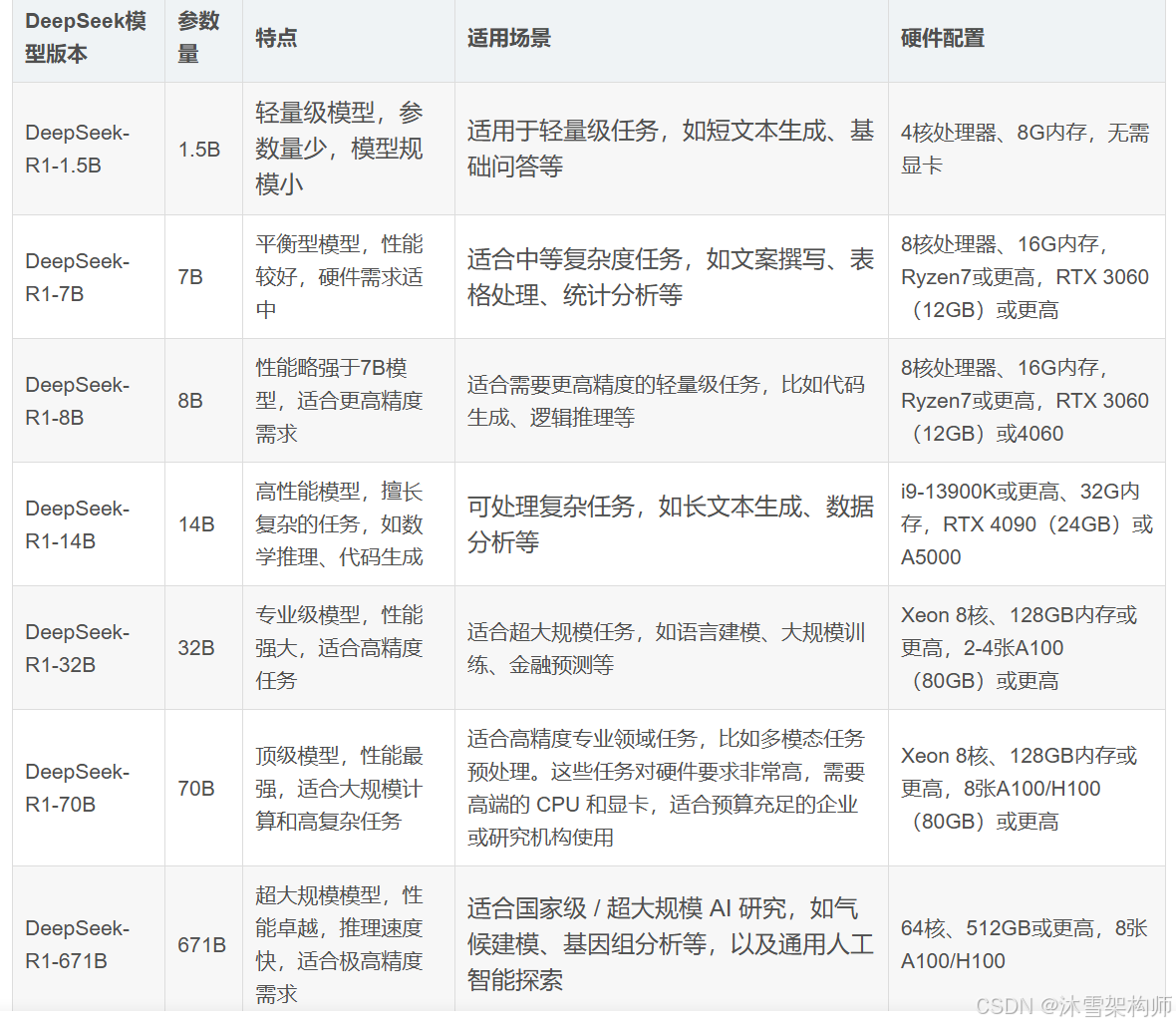 | DeepSeek模型版本 | 参数量 | 特点 | 适用场景 | 硬件配置 |
|---|---|---|---|---|
| DeepSeek-R1-1.5B | 1.5B | 轻量级模型，参数量少，模型规模小 | 适用于轻量级任务，如短文本生成、基础问答等 | 4核处理器、8G内存，无需显卡 |
| DeepSeek-R1-7B | 7B | 平衡型模型，性能较好，硬件需求适中 | 适合中等复杂度任务，如文案撰写、表格处理、统计分析等 | 8核处理器、16G内存，Ryzen7或更高，RTX 3060（12GB）或更高 |
| DeepSeek-R1-8B | 8B | 性能略强于7B模型，适合更高精度需求 | 适合需要更高精度的轻量级任务，比如代码生成、逻辑推理等 | 8核处理器、16G内存，Ryzen7或更高，RTX 3060（12GB）或4060 |
| DeepSeek-R1-14B | 14B | 高性能模型，擅长复杂的任务，如数学推理、代码生成 | 可处理复杂任务，如长文本生成、数据分析等 | i9-13900K或更高、32G内存，RTX 4090（24GB）或A5000 |
| DeepSeek-R1-32B | 32B | 专业级模型，性能强大，适合高精度任务 | 适合超大规模任务，如语言建模、大规模训练、金融预测等 | Xeon 8核、128GB内存或更高，2-4张A100（80GB）或更高 |
| DeepSeek-R1-70B | 70B | 顶级模型，性能最强，适合大规模计算和高复杂任务 | 适合高精度专业领域任务，比如多模态任务预处理。这些任务对硬件要求非常高，需要高端的 CPU 和显卡，适合预算充足的企业或研究机构使用 | Xeon 8核、128GB内存或更高，8张A100/H100（80GB）或更高 |
| DeepSeek-R1-671B | 671B | 超大规模模型，性能卓越，推理速度快，适合极高精度需求 | 适合国家级 / 超大规模 AI 研究，如气候建模、基因组分析等，以及通用人工智能探索 | 64核、512GB或更高，8张A100/H100 |

CSDN @沐雪架构师